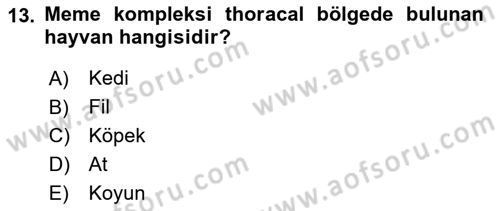 13. Meme kompleksi thoracal bölgede bulunan hayvan hangisidir?

A) Kedi
B) Fil
C) Köpek
D) At
E) Koyun

www.aofsoru.com
www.aofsoru.com
www.aofsoru.com
www.aofsoru.com